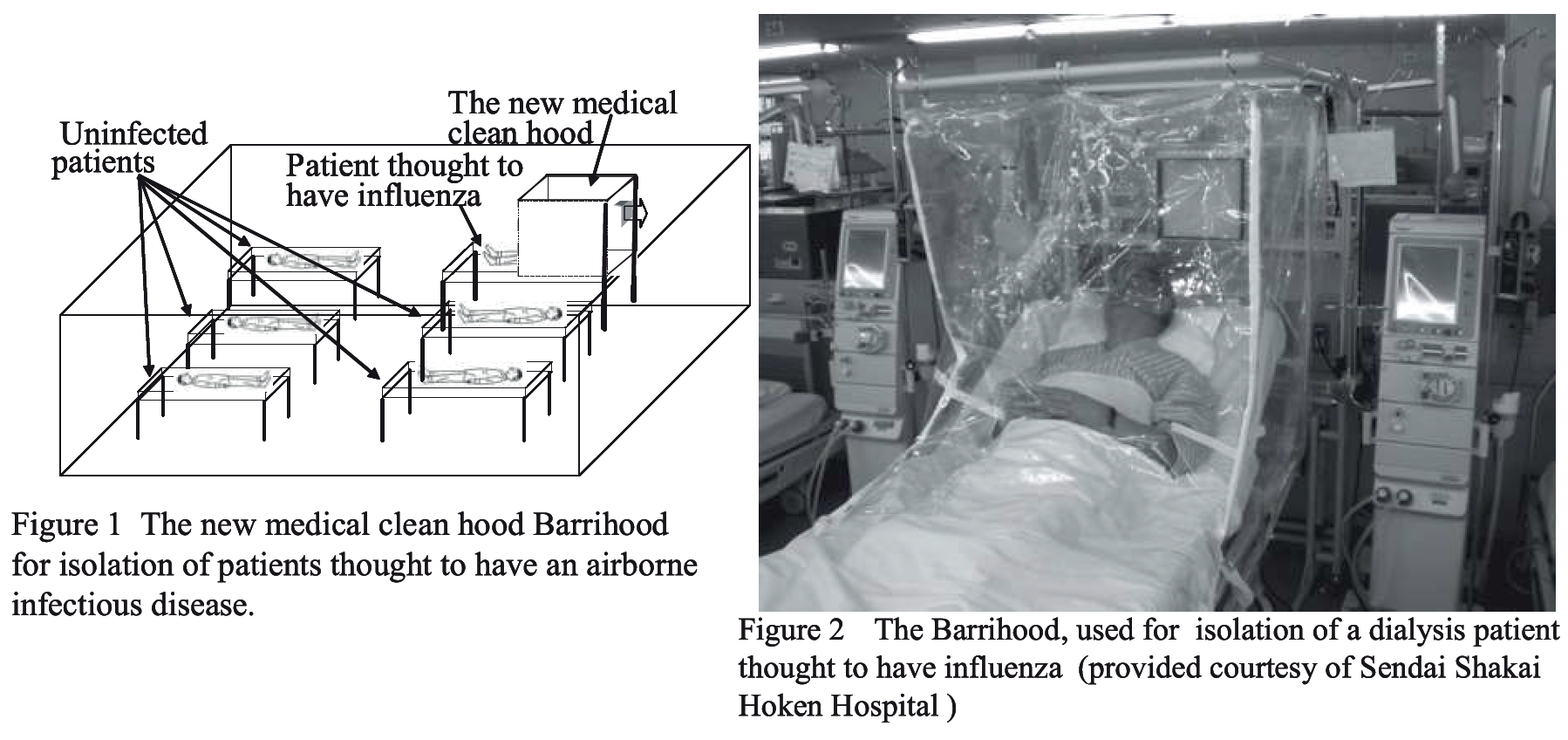 Uninfected patients

The new medical clean hood

Patient thought to have influenza

Figure 1 The new medical clean hood Barrihood for isolation of patients thought to have an airborne infectious disease.

Figure 2 The Barrihood, used for isolation of a dialysis patient thought to have influenza (provided courtesy of Sendai Shakai Hoken Hospital )